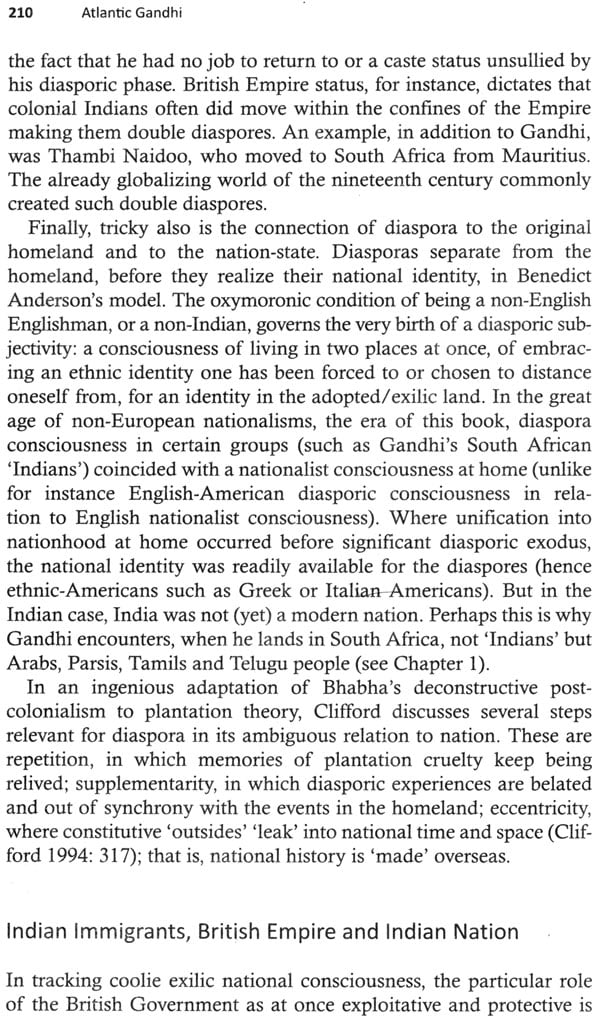 210 Atlantic Gandhi

the fact that he had no job to return to or a caste status unsullied by his diasporic phase. British Empire status, for instance, dictates that colonial Indians often did move within the confines of the Empire making them double diaspores. An example, in addition to Gandhi, was Thambi Naidoo, who moved to South Africa from Mauritius. The already globalizing world of the nineteenth century commonly created such double diaspores.

Finally, tricky also is the connection of diaspora to the original homeland and to the nation-state. Diasporas separate from the homeland, before they realize their national identity, in Benedict Anderson's model. The oxymoronic condition of being a non-English Englishman, or a non-Indian, governs the very birth of a diasporic subjectivity: a consciousness of living in two places at once, of embracing an ethnic identity one has been forced to or chosen to distance oneself from, for an identity in the adopted/exilic land. In the great age of non-European nationalisms, the era of this book, diaspora consciousness in certain groups (such as Gandhi's South African 'Indians') coincided with a nationalist consciousness at home (unlike for instance English-American diasporic consciousness in relation to English nationalist consciousness). Where unification into nationhood at home occurred before significant diasporic exodus, the national identity was readily available for the diaspores (hence ethnic-Americans such as Greek or Italian-Americans). But in the Indian case, India was not (yet) a modern nation. Perhaps this is why Gandhi encounters, when he lands in South Africa, not 'Indians' but Arabs, Parsis, Tamils and Telugu people (see Chapter 1).

In an ingenious adaptation of Bhabha's deconstructive postcolonialism to plantation theory, Clifford discusses several steps relevant for diaspora in its ambiguous relation to nation. These are repetition, in which memories of plantation cruelty keep being relived; supplementarity, in which diasporic experiences are belated and out of synchrony with the events in the homeland; eccentricity, where constitutive 'outsides' 'leak' into national time and space (Clifford 1994: 317); that is, national history is 'made' overseas.

Indian Immigrants, British Empire and Indian Nation

In tracking coolie exilic national consciousness, the particular role of the British Government as at once exploitative and protective is